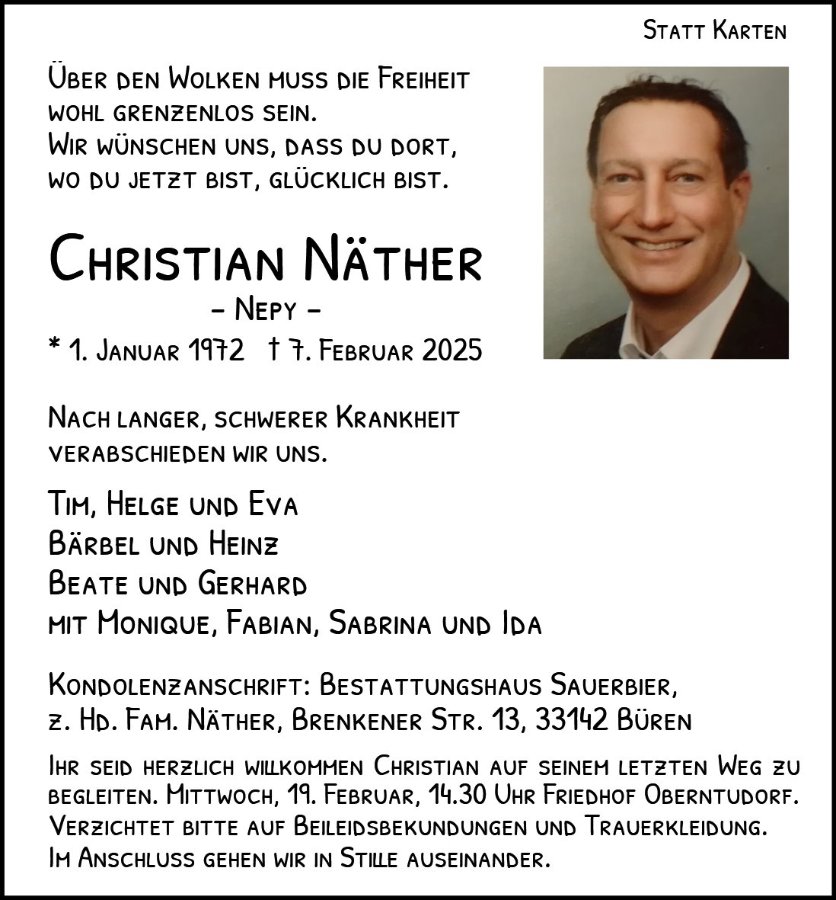 Statt Karten

Über den Wolken muss die Freiheit wohl grenzenlos sein. Wir wünschen uns, dass du dort, wo du jetzt bist, glücklich bist.

Christian Näther
– Nepy –
* 1. Januar 1972 † 7. Februar 2025

Nach langer, schwerer Krankheit verabschieden wir uns.

Tim, Helge und Eva
Bärbel und Heinz
Beate und Gerhard
mit Monique, Fabian, Sabrina und Ida

Kondolenzanschrift: Bestattungshaus Sauerbier, z. Hd. Fam. Näther, Brenkener Str. 13, 33142 Büren

Ihr seid herzlich willkommen Christian auf seinem letzten Weg zu begleiten. Mittwoch, 19. Februar, 14.30 Uhr Friedhof Oberntudorf. Verzichtet bitte auf Beileidsbekundungen und Trauerkleidung. Im Anschluss gehen wir in Stille auseinander.